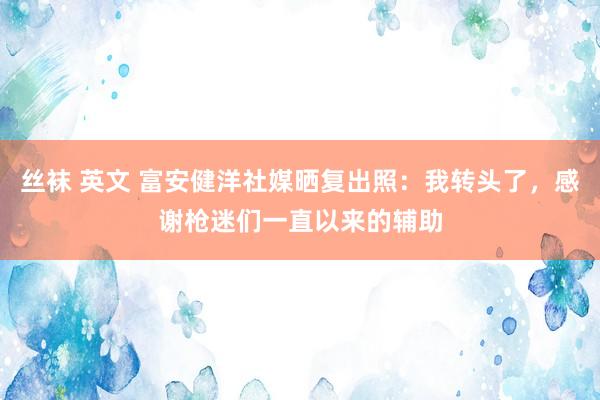 丝袜 英文 富安健洋社媒晒复出照：我转头了，感谢枪迷们一直以来的辅助